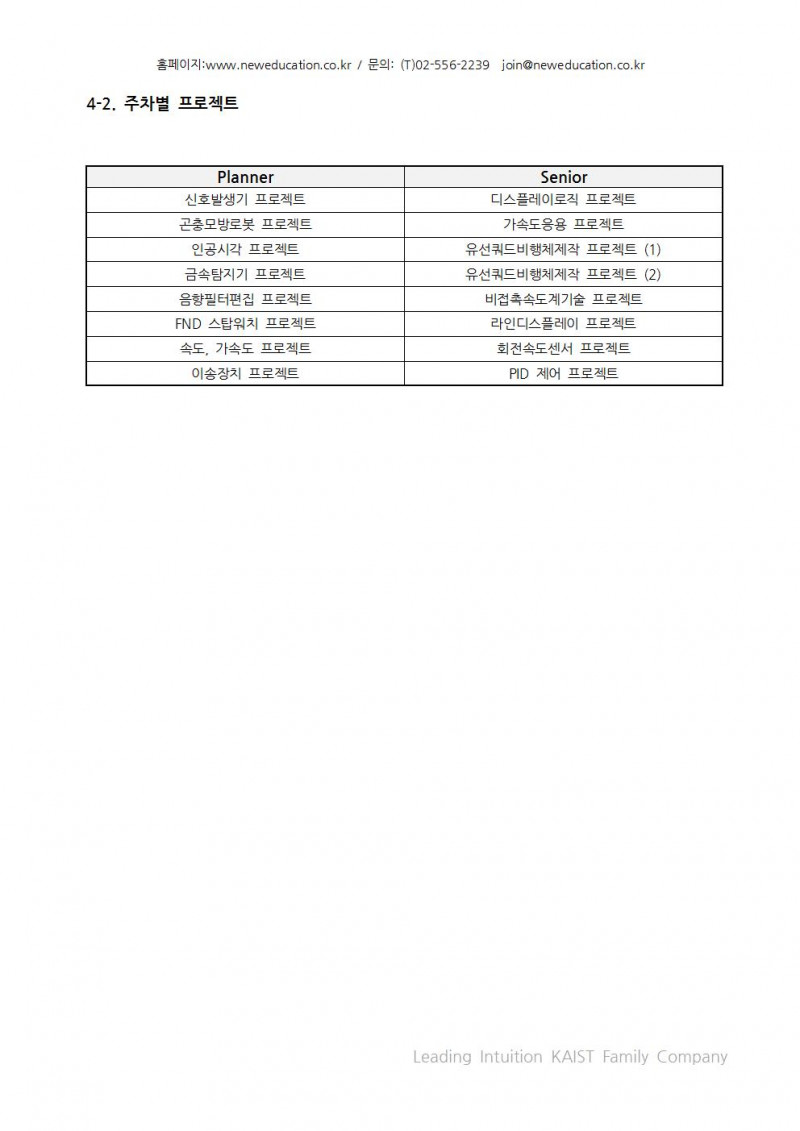 홈페이지:www.neweducation.co.kr / 문의: (T)02-556-2239 join@neweducation.co.kr

4-2. 주차별 프로젝트

| Planner | Senior |
|---|---|
| 신호발생기 프로젝트 | 디스플레이로직 프로젝트 |
| 곤충모방로봇 프로젝트 | 가속도응용 프로젝트 |
| 인공시각 프로젝트 | 유선쿼드비행체제작 프로젝트 (1) |
| 금속탐지기 프로젝트 | 유선쿼드비행체제작 프로젝트 (2) |
| 음향필터편집 프로젝트 | 비접촉속도계기술 프로젝트 |
| FND 스탑워치 프로젝트 | 라인디스플레이 프로젝트 |
| 속도, 가속도 프로젝트 | 회전속도센서 프로젝트 |
| 이송장치 프로젝트 | PID 제어 프로젝트 |

Leading Intuition KAIST Family Company